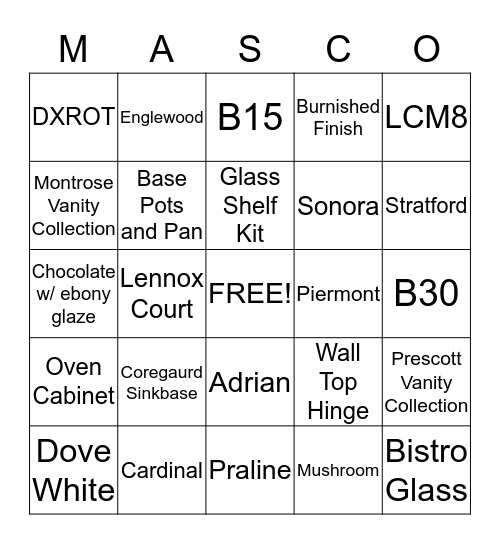 | M | A | S | C | O |
|---|---|---|---|---|
| DXROT | Englewood | B15 | Burnished Finish | LCM8 |
| Montrose Vanity Collection | Base Pots and Pan | Glass Shelf Kit | Sonora | Stratford |
| Chocolate w/ ebony glaze | Lennox Court | FREE! | Piermont | B30 |
| Oven Cabinet | Coregaurd Sinkbase | Adrian | Wall Top Hinge | Prescott Vanity Collection |
| Dove White | Cardinal | Praline | Mushroom | Bistro Glass |